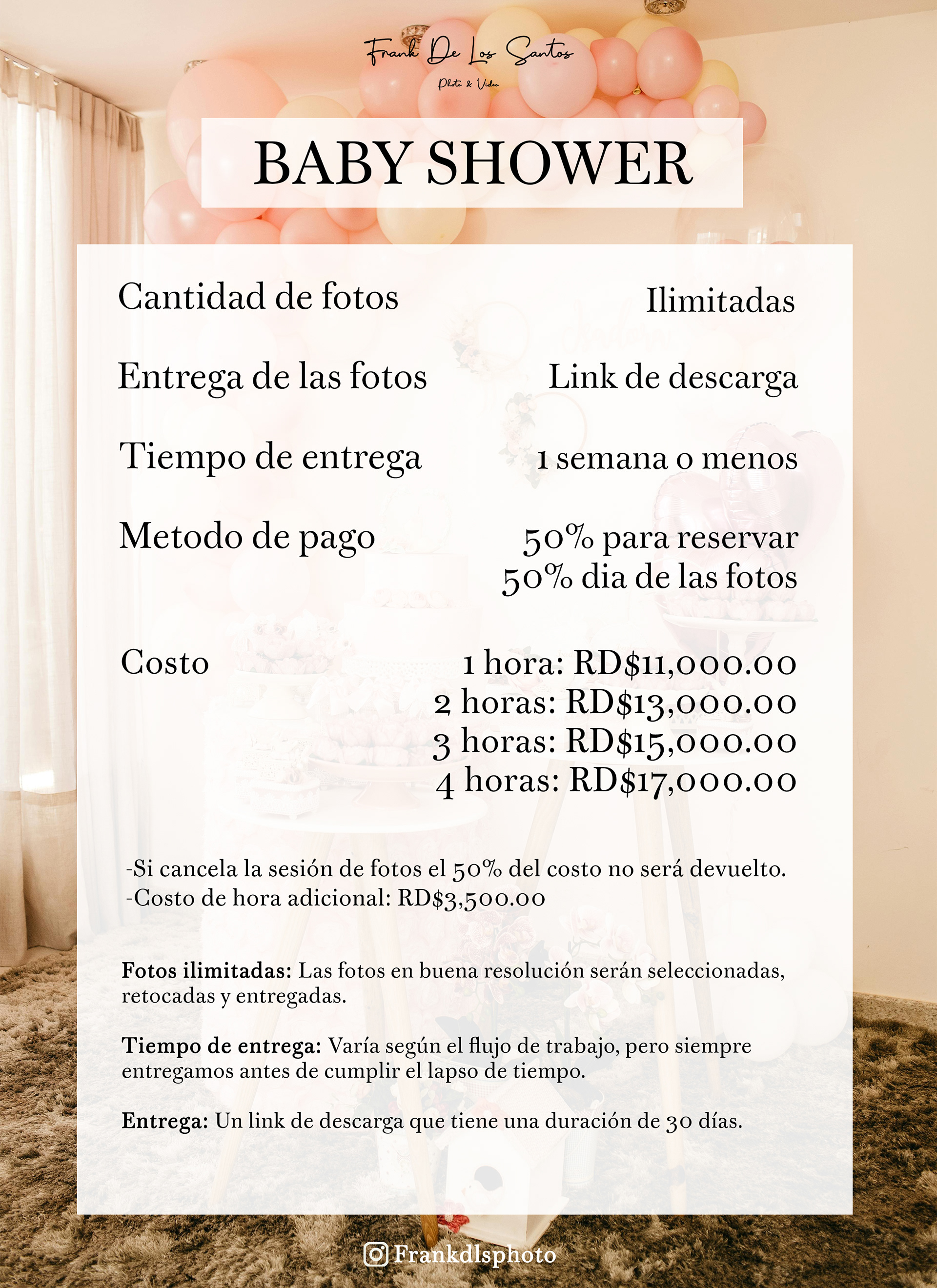 Frank De Los Santos
Photo & Video

BABY SHOWER

Cantidad de fotos
Ilimitadas

Entrega de las fotos
Link de descarga

Tiempo de entrega
1 semana o menos

Metodo de pago
50% para reservar
50% dia de las fotos

Costo
1 hora: RD$11,000.00
2 horas: RD$13,000.00
3 horas: RD$15,000.00
4 horas: RD$17,000.00

-Si cancela la sesión de fotos el 50% del costo no será devuelto.
-Costo de hora adicional: RD$3,500.00

Fotos ilimitadas: Las fotos en buena resolución serán seleccionadas, retocadas y entregadas.

Tiempo de entrega: Varía según el flujo de trabajo, pero siempre entregamos antes de cumplir el lapso de tiempo.

Entrega: Un link de descarga que tiene una duración de 30 días.

Frankdlsphoto